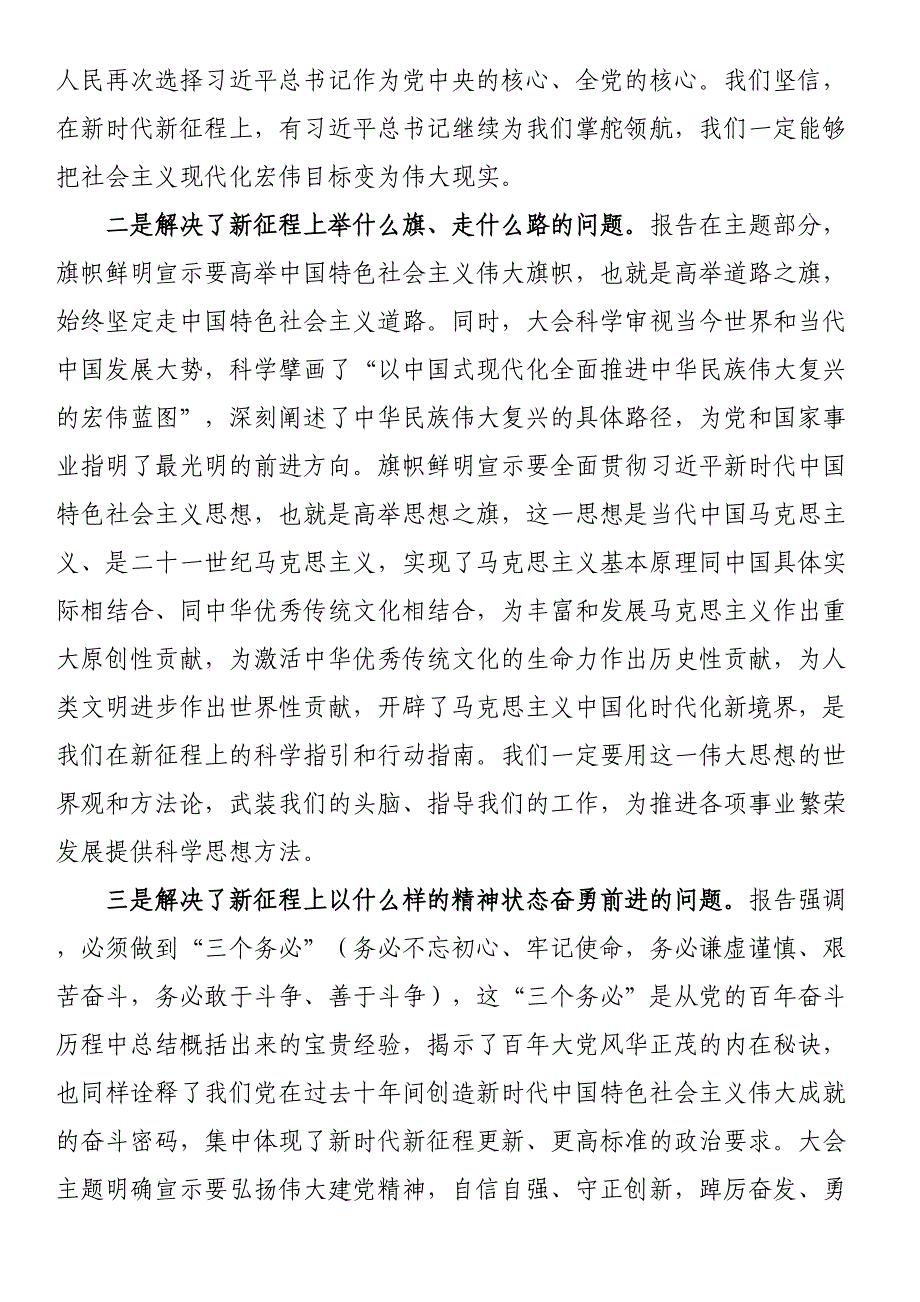 人民再次选择习近平总书记作为党中央的核心、全党的核心。我们坚信，在新时代新征程上，有习近平总书记继续为我们掌舵领航，我们一定能够把社会主义现代化宏伟目标变为伟大现实。

二是解决了新征程上举什么旗、走什么路的问题。报告在主题部分，旗帜鲜明宣示要高举中国特色社会主义伟大旗帜，也就是高举道路之旗，始终坚定走中国特色社会主义道路。同时，大会科学审视当今世界和当代中国发展大势，科学擘画了“以中国式现代化全面推进中华民族伟大复兴的宏伟蓝图”，深刻阐述了中华民族伟大复兴的具体路径，为党和国家事业指明了最光明的前进方向。旗帜鲜明宣示要全面贯彻习近平新时代中国特色社会主义思想，也就是高举思想之旗，这一思想是当代中国马克思主义、是二十一世纪马克思主义，实现了马克思主义基本原理同中国具体实际相结合、同中华优秀传统文化相结合，为丰富和发展马克思主义作出重大原创性贡献，为激活中华优秀传统文化的生命力作出历史性贡献，为人类文明进步作出世界性贡献，开辟了马克思主义中国化时代化新境界，是我们在新征程上的科学指引和行动指南。我们一定要用这一伟大思想的世界观和方法论，武装我们的头脑、指导我们的工作，为推进各项事业繁荣发展提供科学思想方法。

三是解决了新征程上以什么样的精神状态奋勇前进的问题。报告强调，必须做到“三个务必”（务必不忘初心、牢记使命，务必谦虚谨慎、艰苦奋斗，务必敢于斗争、善于斗争），这“三个务必”是从党的百年奋斗历程中总结概括出来的宝贵经验，揭示了百年大党风华正茂的内在秘诀，也同样诠释了我们党在过去十年间创造新时代中国特色社会主义伟大成就的奋斗密码，集中体现了新时代新征程更新、更高标准的政治要求。大会主题明确宣示要弘扬伟大建党精神，自信自强、守正创新，踔厉奋发、勇